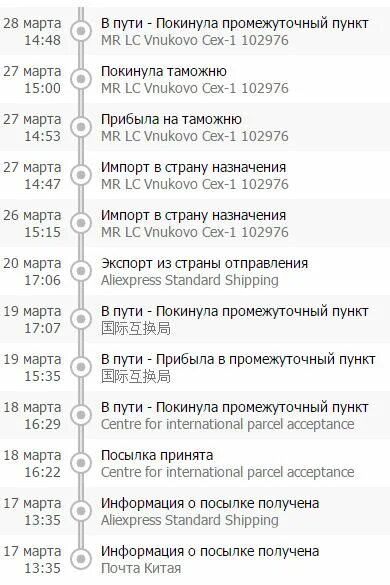 28 марта
14:48
В пути - Покинула промежуточный пункт
MR LC Vnukovo Cex-1 102976

27 марта
15:00
Покинула таможню
MR LC Vnukovo Cex-1 102976

27 марта
14:53
Прибыла на таможню
MR LC Vnukovo Cex-1 102976

27 марта
14:47
Импорт в страну назначения
MR LC Vnukovo Cex-1 102976

26 марта
15:15
Импорт в страну назначения
MR LC Vnukovo Cex-1 102976

20 марта
17:06
Экспорт из страны отправления
Aliexpress Standard Shipping

19 марта
17:07
В пути - Покинула промежуточный пункт
国际互换局

19 марта
15:35
В пути - Прибыла в промежуточный пункт
国际互换局

18 марта
16:29
В пути - Покинула промежуточный пункт
Centre for international parcel acceptance

18 марта
16:22
Посылка принята
Centre for international parcel acceptance

17 марта
13:35
Информация о посылке получена
Aliexpress Standard Shipping

17 марта
13:35
Информация о посылке получена
Почта Китая